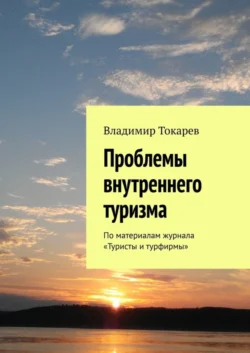 Владимир Токарев

Проблемы внутреннего туризма

По материалам журнала «Туристы и турфирмы»